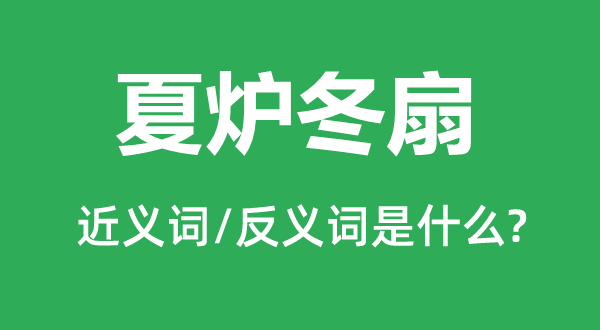 夏炉冬扇

近义词/反义词是什么?